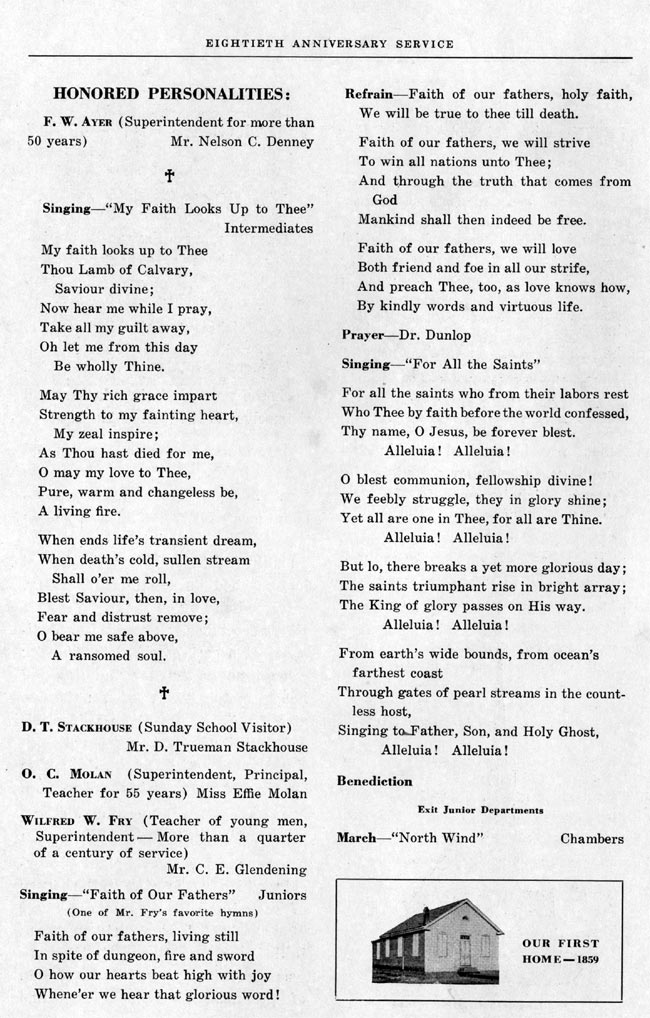 EIGHTIETH ANNIVERSARY SERVICE

HONORED PERSONALITIES:

F. W. AYER (Superintendent for more than 50 years) Mr. Nelson C. Denney

†

Singing—"My Faith Looks Up to Thee" Intermediates

My faith looks up to Thee
Thou Lamb of Calvary,
Saviour divine;
Now hear me while I pray,
Take all my guilt away,
Oh let me from this day
Be wholly Thine.

May Thy rich grace impart
Strength to my fainting heart,
My zeal inspire;
As Thou hast died for me,
O may my love to Thee,
Pure, warm and changeless be,
A living fire.

When ends life's transient dream,
When death's cold, sullen stream
Shall o'er me roll,
Blest Saviour, then, in love,
Fear and distrust remove;
O bear me safe above,
A ransomed soul.

†

D. T. STACKHOUSE (Sunday School Visitor) Mr. D. Trueman Stackhouse

O. C. MOLAN (Superintendent, Principal, Teacher for 55 years) Miss Effie Molan

WILFRED W. FRY (Teacher of young men, Superintendent — More than a quarter of a century of service) Mr. C. E. Glendening

Singing—"Faith of Our Fathers" Juniors
(One of Mr. Fry's favorite hymns)

Faith of our fathers, living still
In spite of dungeon, fire and sword
O how our hearts beat high with joy
Whene'er we hear that glorious word!

Refrain—Faith of our fathers, holy faith,
We will be true to thee till death.

Faith of our fathers, we will strive
To win all nations unto Thee;
And through the truth that comes from God
Mankind shall then indeed be free.

Faith of our fathers, we will love
Both friend and foe in all our strife,
And preach Thee, too, as love knows how,
By kindly words and virtuous life.

Prayer—Dr. Dunlop

Singing—"For All the Saints"

For all the saints who from their labors rest
Who Thee by faith before the world confessed,
Thy name, O Jesus, be forever blest.
Alleluia! Alleluia!

O blest communion, fellowship divine!
We feebly struggle, they in glory shine;
Yet all are one in Thee, for all are Thine.
Alleluia! Alleluia!

But lo, there breaks a yet more glorious day;
The saints triumphant rise in bright array;
The King of glory passes on His way.
Alleluia! Alleluia!

From earth's wide bounds, from ocean's farthest coast
Through gates of pearl streams in the countless host,
Singing to Father, Son, and Holy Ghost,
Alleluia! Alleluia!

Benediction

Exit Junior Departments

March—"North Wind" Chambers

OUR FIRST HOME—1859